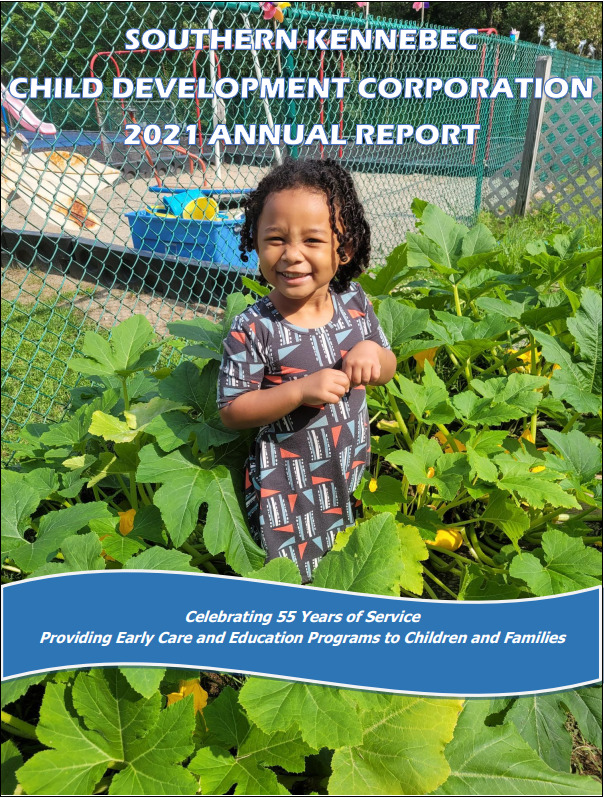 SOUTHERN KENNEBEC
CHILD DEVELOPMENT CORPORATION
2021 ANNUAL REPORT

Celebrating 55 Years of Service
Providing Early Care and Education Programs to Children and Families